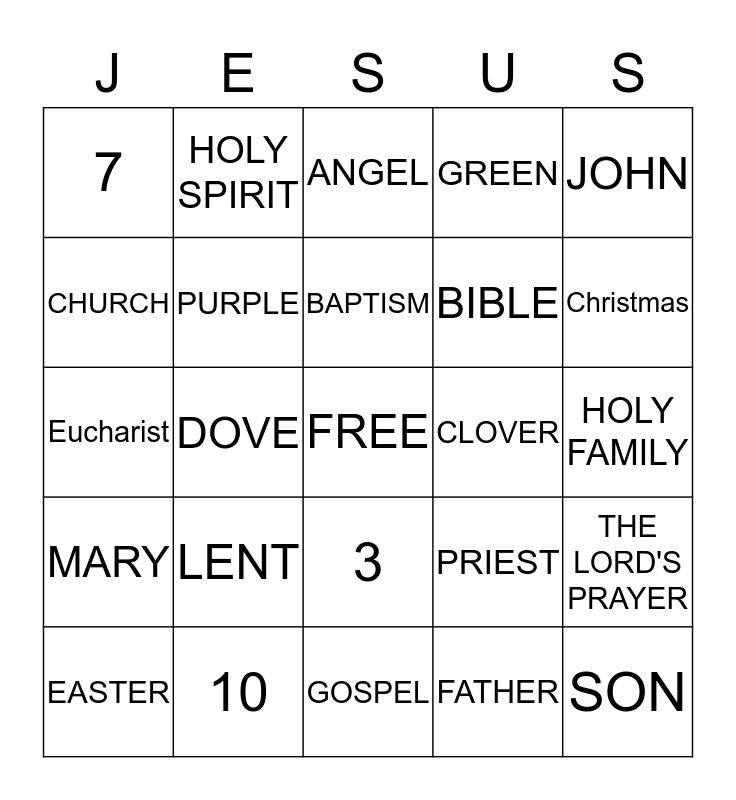 | J | E | S | U | S |
|---|---|---|---|---|
| 7 | HOLY SPIRIT | ANGEL | GREEN | JOHN |
| CHURCH | PURPLE | BAPTISM | BIBLE | Christmas |
| Eucharist | DOVE | FREE | CLOVER | HOLY FAMILY |
| MARY | LENT | 3 | PRIEST | THE LORD'S PRAYER |
| EASTER | 10 | GOSPEL | FATHER | SON |